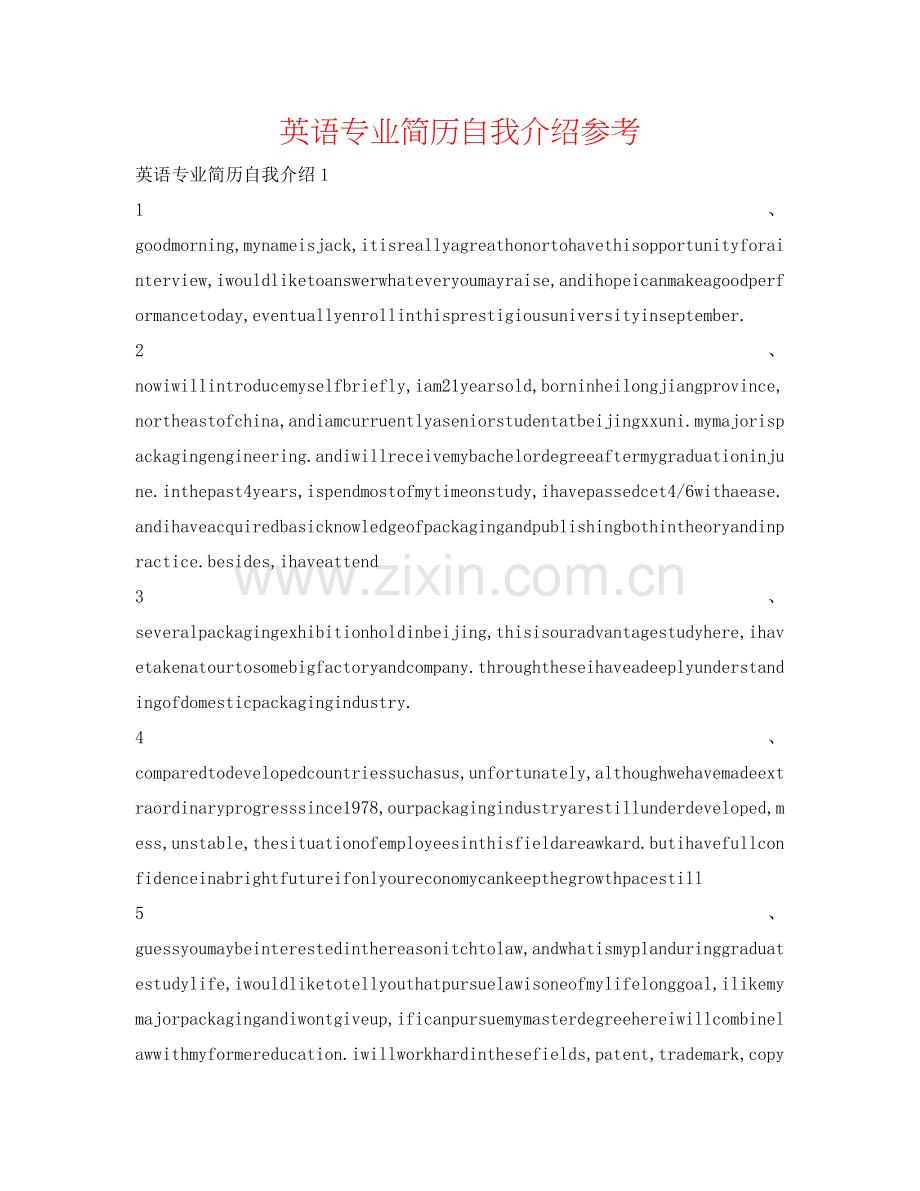 英语专业简历自我介绍参考

英语专业简历自我介绍1

1、goodmorning,mynameisjack,itisreallyagreathonortohavethisopportunityforainterview,iwouldliketoanswerwhateveryoumayraise,andihopeicanmakeagoodperformancetoday,eventuallyenrollinthisprestigiousuniversityinseptember.

2、nowiwillintroducemyselfbriefly,iam21yearsold,borninheilongjiangprovince,northeastofchina,andiamcurruentlyaseniorstudentatbeijingxxuni.mymajorispackagingengineering.andiwillreceivemybachelordegreeaftermygraduationinjune.inthepast4years,ispendmostofmytimeonstudy,ihavepassedcet4/6withaease.andihaveacquiredbasicknowledgeofpackagingandpublishingbothintheoryandinpractice.besides,ihaveattend

www.zixin.com.cn

3、severalpackagingexhibitionholdinbeijing,thisisouradvantagestudyhere,ihavetakenatourtosomebigfactoryandcompany.throughtheseihaveadeeplyunderstandingofdomesticpackagingindustry.

4、comparedtodevelopedcountriessuchasus,unfortunately,althoughwehavemadeextraordinaryprogresssince1978,ourpackagingindustryarestillunderdeveloped,mess,unstable,thesituationofemployeesinthisfieldareawkard.butihavefullconfidenceinabrightfutureifonlyoureconomycankeepthegrowthpacestill

5、guessyoumaybeinterestedinthereasonitchtolaw,andwhatismyplanduringgraduatestudylife,iwouldliketotellyouthatpursuelawisoneofmylifelonggoal,ilikemymajorpackagingandiwontgiveup,ificanpursuemymasterdegreehereiwillcombinelawwithmyformereducation.iwillworkhardinthesefields,patent,trademark,copy